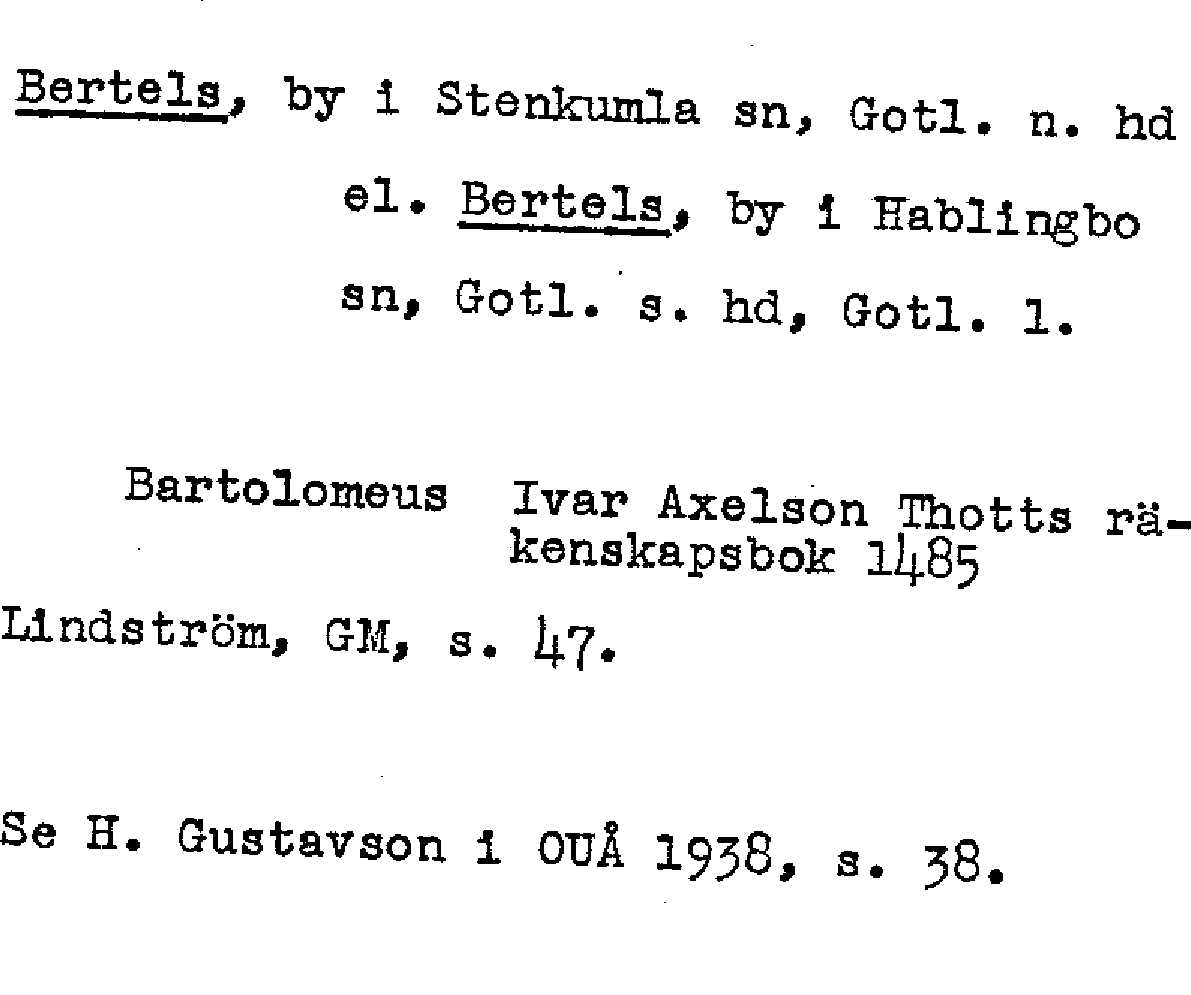 Bertels, by i Stenkumla sn, Gotl. n. hd el. Bertels, by i Hablingbo sn, Gotl. s. hd, Gotl. l.

Bartolomeus Ivar Axelson Thotts räkenskapsbok 1485

Lindström, GM, s. 47.

Se H. Gustavson i OUÅ 1938, s. 38.